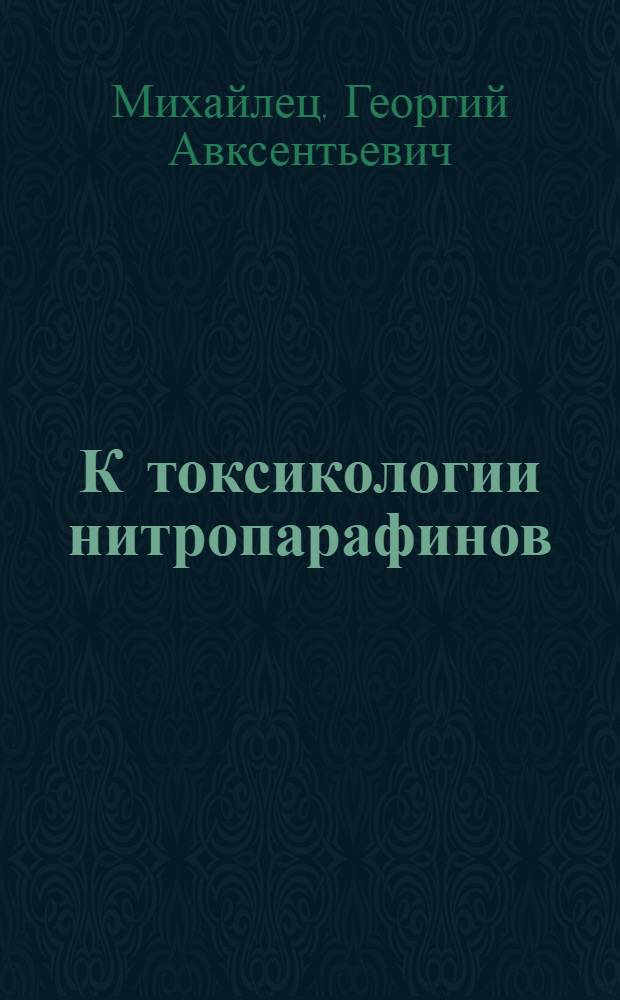 Михайлец, Георгий Авксентьевич

К токсикологии нитропарафинов